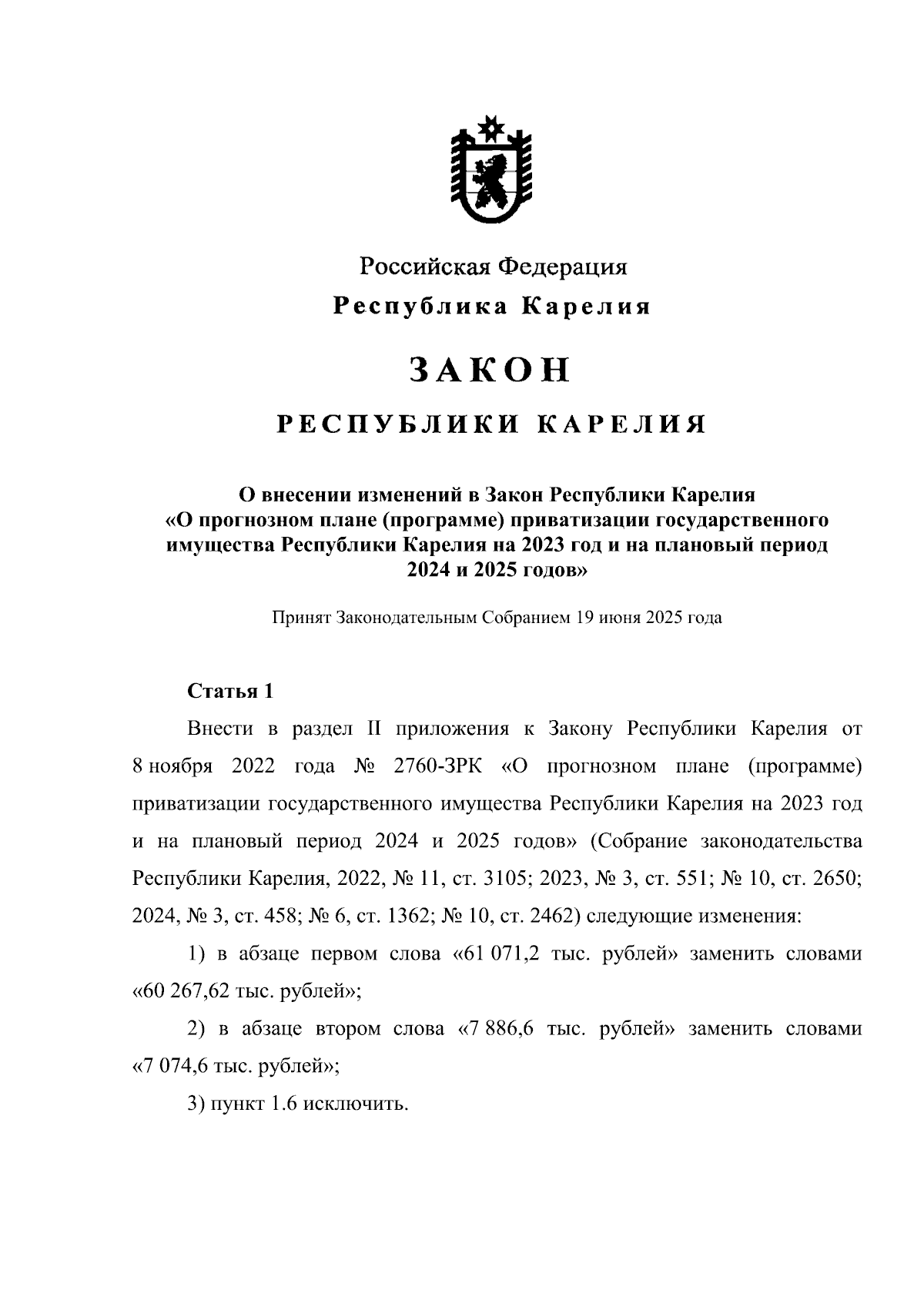 Российская Федерация
Республика Карелия

ЗАКОН

РЕСПУБЛИКИ КАРЕЛИЯ

О внесении изменений в Закон Республики Карелия «О прогнозном плане (программе) приватизации государственного имущества Республики Карелия на 2023 год и на плановый период 2024 и 2025 годов»

Принят Законодательным Собранием 19 июня 2025 года

Статья 1

Внести в раздел II приложения к Закону Республики Карелия от 8 ноября 2022 года № 2760-ЗРК «О прогнозном плане (программе) приватизации государственного имущества Республики Карелия на 2023 год и на плановый период 2024 и 2025 годов» (Собрание законодательства Республики Карелия, 2022, № 11, ст. 3105; 2023, № 3, ст. 551; № 10, ст. 2650; 2024, № 3, ст. 458; № 6, ст. 1362; № 10, ст. 2462) следующие изменения:

1) в абзаце первом слова «61 071,2 тыс. рублей» заменить словами «60 267,62 тыс. рублей»;

2) в абзаце втором слова «7 886,6 тыс. рублей» заменить словами «7 074,6 тыс. рублей»;

3) пункт 1.6 исключить.